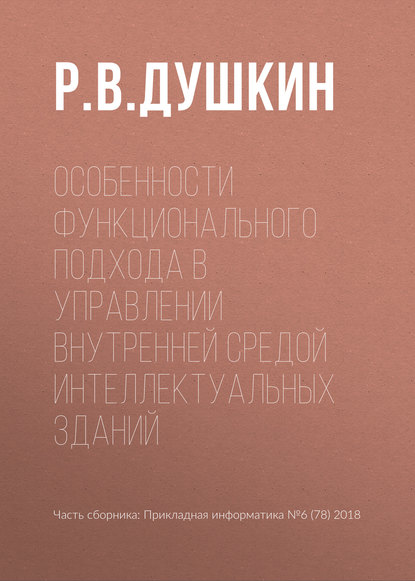 Р.В.ДУШКИН

ОСОБЕННОСТИ ФУНКЦИОНАЛЬНОГО ПОДХОДА В УПРАВЛЕНИИ ВНУТРЕННЕЙ СРЕДОЙ ИНТЕЛЛЕКТУАЛЬНЫХ ЗДАНИЙ

Часть сборника: Прикладная информатика №6 (78) 2018